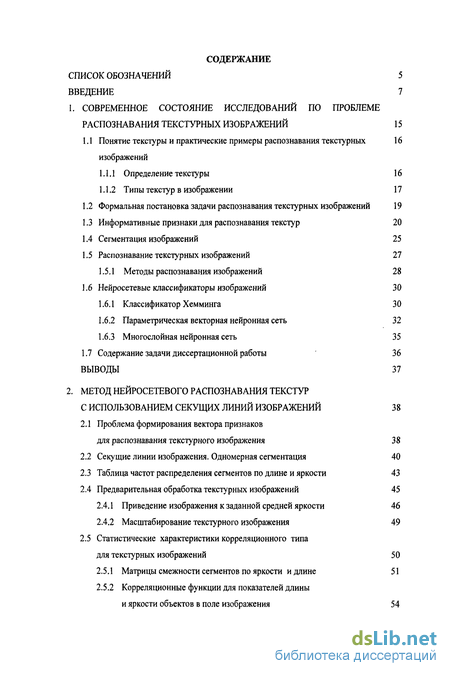 СОДЕРЖАНИЕ

СПИСОК ОБОЗНАЧЕНИЙ 5
ВВЕДЕНИЕ 7
1. СОВРЕМЕННОЕ СОСТОЯНИЕ ИССЛЕДОВАНИЙ ПО ПРОБЛЕМЕ РАСПОЗНАВАНИЯ ТЕКСТУРНЫХ ИЗОБРАЖЕНИЙ 15
1.1 Понятие текстуры и практические примеры распознавания текстурных изображений 16
1.1.1 Определение текстуры 16
1.1.2 Типы текстур в изображении 17
1.2 Формальная постановка задачи распознавания текстурных изображений 19
1.3 Информативные признаки для распознавания текстур 20
1.4 Сегментация изображений 25
1.5 Распознавание текстурных изображений 27
1.5.1 Методы распознавания изображений 28
1.6 Нейросетевые классификаторы изображений 30
1.6.1 Классификатор Хемминга 30
1.6.2 Параметрическая векторная нейронная сеть 32
1.6.3 Многослойная нейронная сеть 35
1.7 Содержание задачи диссертационной работы 36
ВЫВОДЫ 37
2. МЕТОД НЕЙРОСЕТЕВОГО РАСПОЗНАВАНИЯ ТЕКСТУР С ИСПОЛЬЗОВАНИЕМ СЕКУЩИХ ЛИНИЙ ИЗОБРАЖЕНИЙ 38
2.1 Проблема формирования вектора признаков для распознавания текстурного изображения 38
2.2 Секущие линии изображения. Одномерная сегментация 40
2.3 Таблица частот распределения сегментов по длине и яркости 43
2.4 Предварительная обработка текстурных изображений 45
2.4.1 Приведение изображения к заданной средней яркости 46
2.4.2 Масштабирование текстурного изображения 49
2.5 Статистические характеристики корреляционного типа для текстурных изображений 50
2.5.1 Матрицы смежности сегментов по яркости и длине 51
2.5.2 Корреляционные функции для показателей длины и яркости объектов в поле изображения 54

dsLib.net
библиотека диссертаций